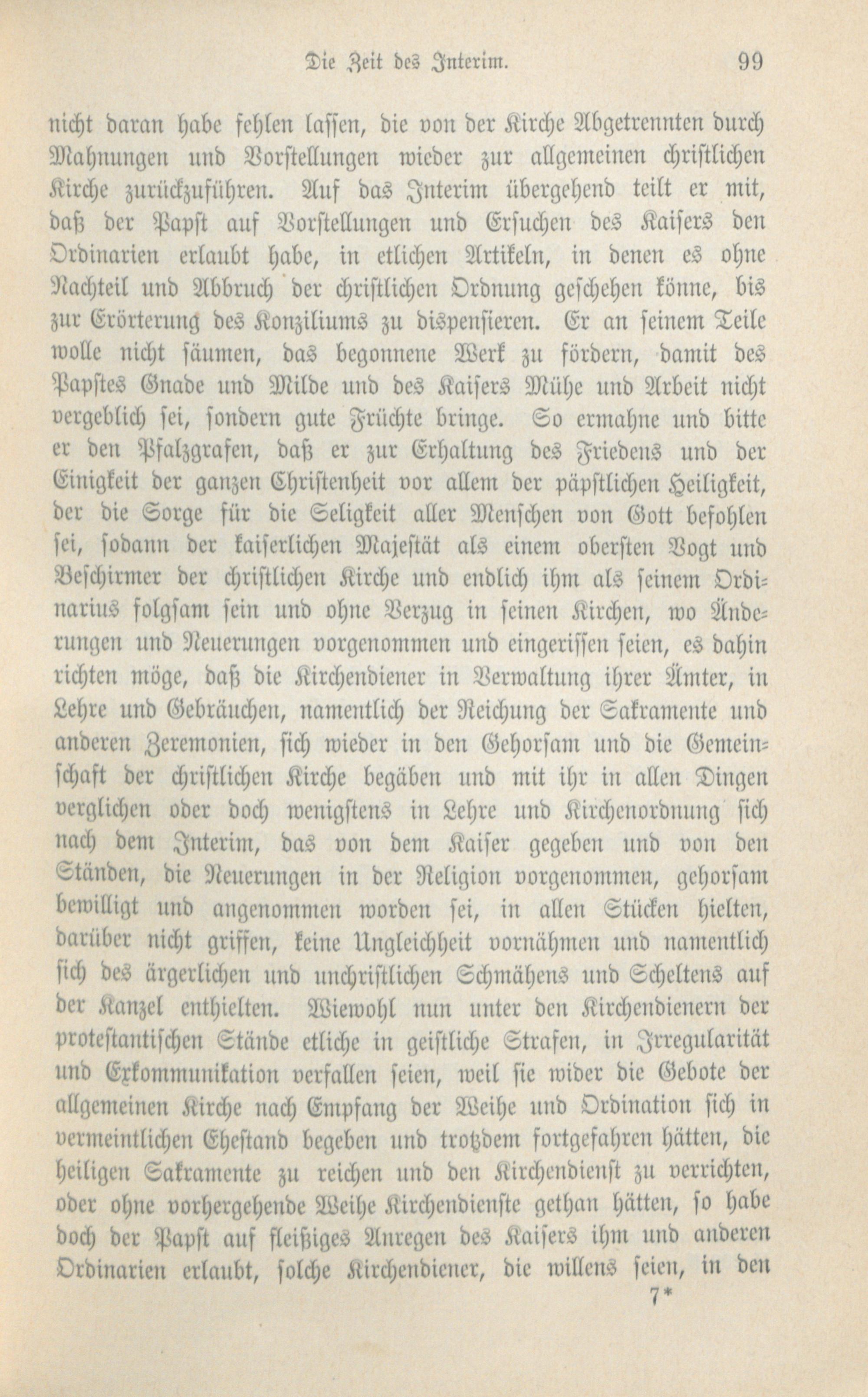 Die Zeit des Interim. 99

nicht daran habe fehlen lassen, die von der Kirche Abgetrennten durch Mahnungen und Vorstellungen wieder zur allgemeinen christlichen Kirche zurückzuführen. Auf das Interim übergehend teilt er mit, daß der Papst auf Vorstellungen und Ersuchen des Kaisers den Ordinarien erlaubt habe, in etlichen Artikeln, in denen es ohne Nachteil und Abbruch der christlichen Ordnung geschehen könne, bis zur Erörterung des Konziliums zu dispensieren. Er an seinem Teile wolle nicht säumen, das begonnene Werk zu fördern, damit des Papstes Gnade und Milde und des Kaisers Mühe und Arbeit nicht vergeblich sei, sondern gute Früchte bringe. So ermahne und bitte er den Pfalzgrafen, daß er zur Erhaltung des Friedens und der Einigkeit der ganzen Christenheit vor allem der päpstlichen Heiligkeit, der die Sorge für die Seligkeit aller Menschen von Gott befohlen sei, sodann der kaiserlichen Majestät als einem obersten Vogt und Beschirmer der christlichen Kirche und endlich ihm als seinem Ordinarius folgsam sein und ohne Verzug in seinen Kirchen, wo Änderungen und Neuerungen vorgenommen und eingerissen seien, es dahin richten möge, daß die Kirchendiener in Verwaltung ihrer Ämter, in Lehre und Gebräuchen, namentlich der Reichung der Sakramente und anderen Zeremonien, sich wieder in den Gehorsam und die Gemeinschaft der christlichen Kirche begäben und mit ihr in allen Dingen verglichen oder doch wenigstens in Lehre und Kirchenordnung sich nach dem Interim, das von dem Kaiser gegeben und von den Ständen, die Neuerungen in der Religion vorgenommen, gehorsam bewilligt und angenommen worden sei, in allen Stücken hielten, darüber nicht griffen, keine Ungleichheit vornähmen und namentlich sich des ärgerlichen und unchristlichen Schmähens und Scheltens auf der Kanzel enthielten. Wiewohl nun unter den Kirchendienern der protestantischen Stände etliche in geistliche Strafen, in Irregularität und Exkommunikation verfallen seien, weil sie wider die Gebote der allgemeinen Kirche nach Empfang der Weihe und Ordination sich in vermeintlichen Ehestand begeben und trotzdem fortgefahren hätten, die heiligen Sakramente zu reichen und den Kirchendienst zu verrichten, oder ohne vorhergehende Weihe Kirchendienste gethan hätten, so habe doch der Papst auf fleißiges Anregen des Kaisers ihm und anderen Ordinarien erlaubt, solche Kirchendiener, die willens seien, in den

7*